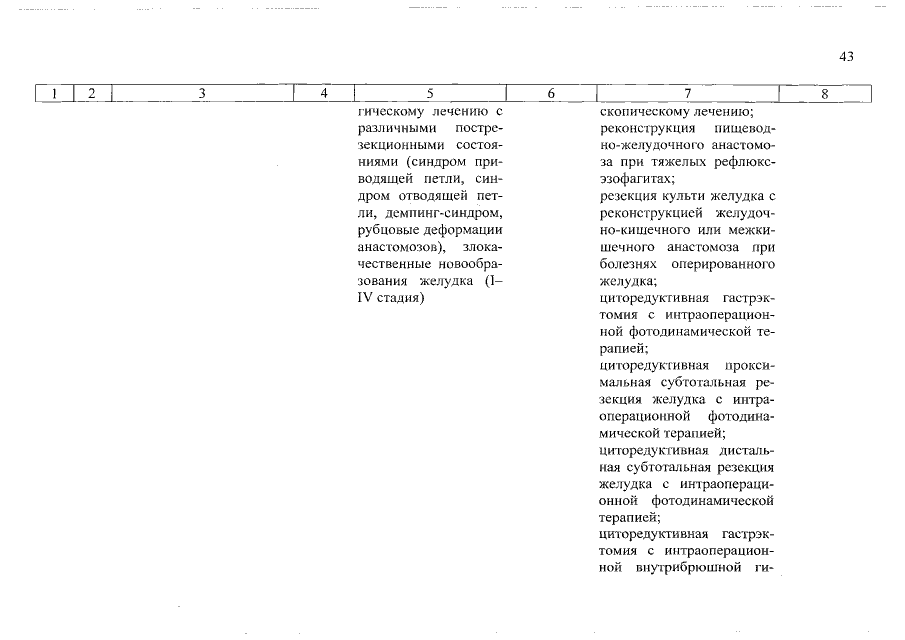 43

| 1 | 2 | 3 | 4 | 5 | 6 | 7 | 8 |
|---|---|---|---|---|---|---|---|
| | | | | гическому лечению с различными пострезекционными состояниями (синдром приводящей петли, синдром отводящей петли, демпинг-синдром, рубцовые деформации анастомозов), злокачественные новообразования желудка (I–IV стадия) | | скопическому лечению; реконструкция пищеводно-желудочного анастомоза при тяжелых рефлюкс-эзофагитах; резекция культи желудка с реконструкцией желудочно-кишечного или межкишечного анастомоза при болезнях оперированного желудка; циторедуктивная гастрэктомия с интраоперационной фотодинамической терапией; циторедуктивная проксимальная субтотальная резекция желудка с интраоперационной фотодинамической терапией; циторедуктивная дистальная субтотальная резекция желудка с интраоперационной фотодинамической терапией; циторедуктивная гастрэктомия с интраоперационной внутрибрюшной ги- | |